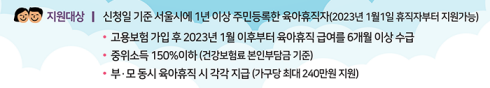 지원대상 | 신청일 기준 서울시에 1년 이상 주민등록한 육아휴직자(2023년 1월1일 휴직자부터 지원가능)

• 고용보험 가입 후 2023년 1월 이후부터 육아휴직 급여를 6개월 이상 수급
• 중위소득 150%이하 (건강보험료 본인부담금 기준)
• 부·모 동시 육아휴직 시 각각 지급 (가구당 최대 240만원 지원)